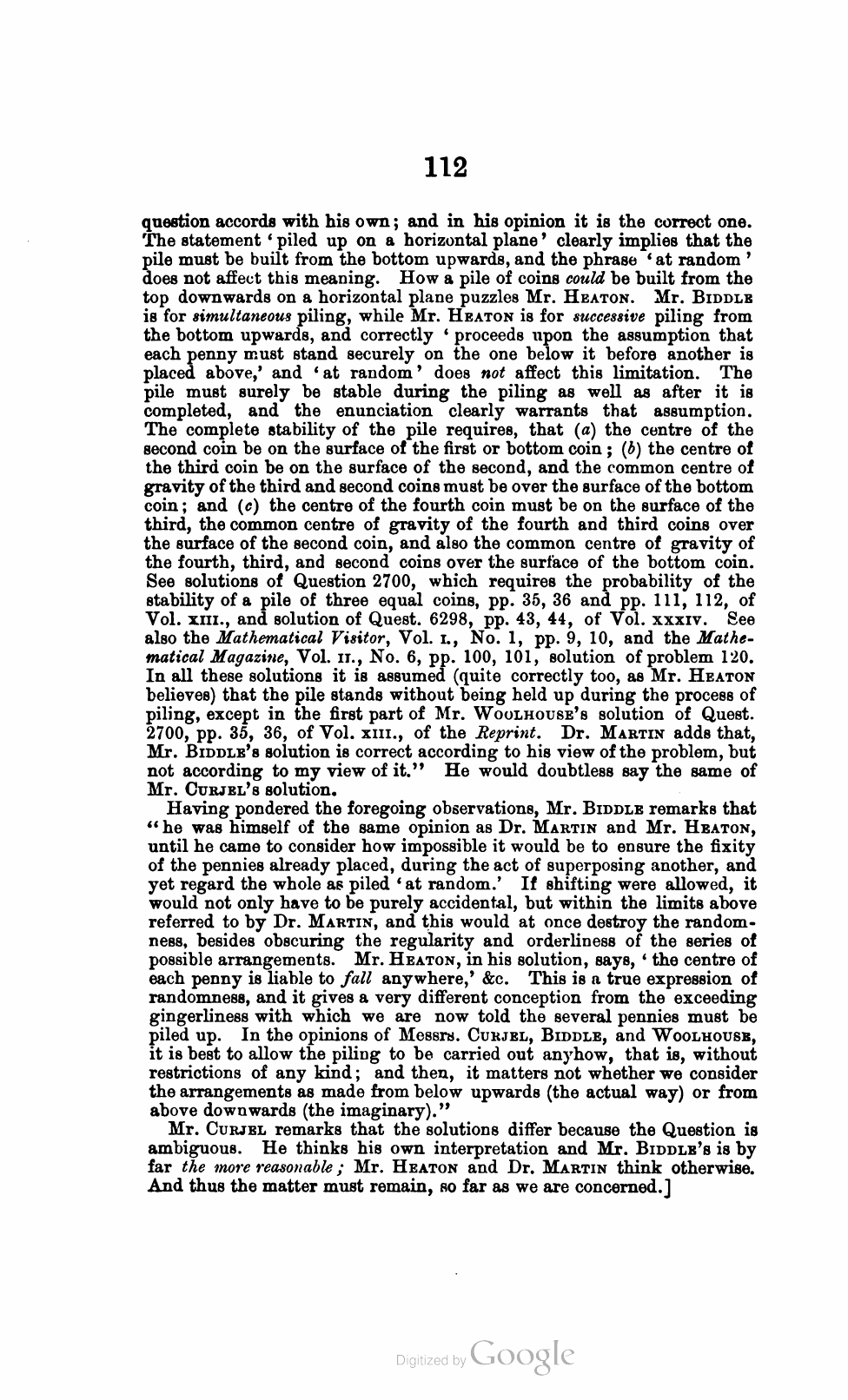 112

question accords with his own; and in his opinion it is the correct one. The statement 'piled up on a horizontal plane' clearly implies that the pile must be built from the bottom upwards, and the phrase 'at random' does not affect this meaning. How a pile of coins could be built from the top downwards on a horizontal plane puzzles Mr. HEATON. Mr. BIDDLE is for simultaneous piling, while Mr. HEATON is for successive piling from the bottom upwards, and correctly 'proceeds upon the assumption that each penny must stand securely on the one below it before another is placed above,' and 'at random' does not affect this limitation. The pile must surely be stable during the piling as well as after it is completed, and the enunciation clearly warrants that assumption. The complete stability of the pile requires, that (a) the centre of the second coin be on the surface of the first or bottom coin; (b) the centre of the third coin be on the surface of the second, and the common centre of gravity of the third and second coins must be over the surface of the bottom coin; and (c) the centre of the fourth coin must be on the surface of the third, the common centre of gravity of the fourth and third coins over the surface of the second coin, and also the common centre of gravity of the fourth, third, and second coins over the surface of the bottom coin. See solutions of Question 2700, which requires the probability of the stability of a pile of three equal coins, pp. 35, 36 and pp. 111, 112, of Vol. XIII., and solution of Quest. 6298, pp. 43, 44, of Vol. XXXIV. See also the Mathematical Visitor, Vol. I., No. 1, pp. 9, 10, and the Mathematical Magazine, Vol. II., No. 6, pp. 100, 101, solution of problem 120. In all these solutions it is assumed (quite correctly too, as Mr. HEATON believes) that the pile stands without being held up during the process of piling, except in the first part of Mr. WOOLHOUSE's solution of Quest. 2700, pp. 35, 36, of Vol. XIII., of the Reprint. Dr. MARTIN adds that, Mr. BIDDLE's solution is correct according to his view of the problem, but not according to my view of it." He would doubtless say the same of Mr. CURJEL's solution.

Having pondered the foregoing observations, Mr. BIDDLE remarks that "he was himself of the same opinion as Dr. MARTIN and Mr. HEATON, until he came to consider how impossible it would be to ensure the fixity of the pennies already placed, during the act of superposing another, and yet regard the whole as piled 'at random.' If shifting were allowed, it would not only have to be purely accidental, but within the limits above referred to by Dr. MARTIN, and this would at once destroy the randomness, besides obscuring the regularity and orderliness of the series of possible arrangements. Mr. HEATON, in his solution, says, 'the centre of each penny is liable to fall anywhere,' &c. This is a true expression of randomness, and it gives a very different conception from the exceeding gingerliness with which we are now told the several pennies must be piled up. In the opinions of Messrs. CURJEL, BIDDLE, and WOOLHOUSE, it is best to allow the piling to be carried out anyhow, that is, without restrictions of any kind; and then, it matters not whether we consider the arrangements as made from below upwards (the actual way) or from above downwards (the imaginary)."

Mr. CURJEL remarks that the solutions differ because the Question is ambiguous. He thinks his own interpretation and Mr. BIDDLE's is by far the more reasonable; Mr. HEATON and Dr. MARTIN think otherwise. And thus the matter must remain, so far as we are concerned.]

Digitized by Google